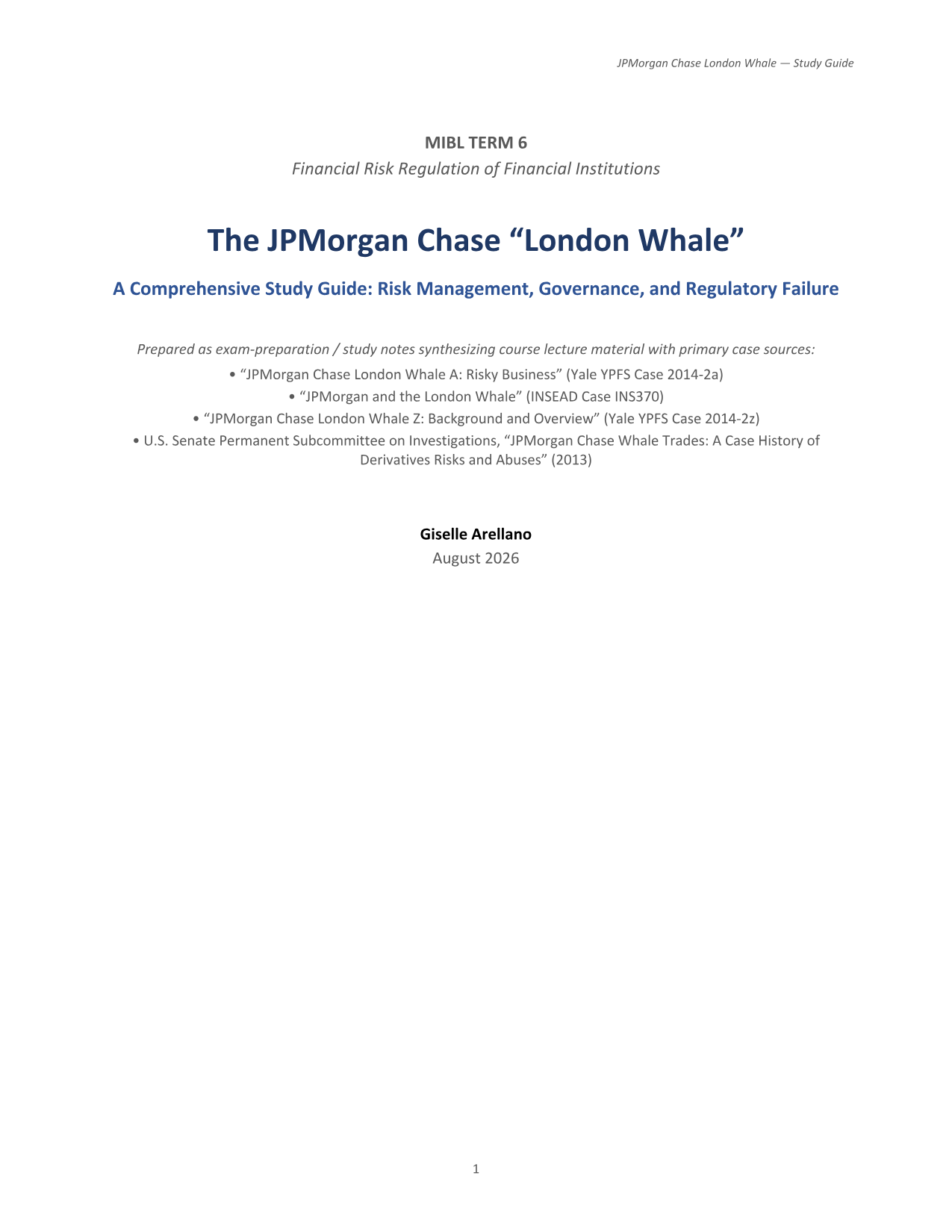 JPMorgan Chase London Whale — Study Guide

MIBL TERM 6

Financial Risk Regulation of Financial Institutions

The JPMorgan Chase "London Whale"

A Comprehensive Study Guide: Risk Management, Governance, and Regulatory Failure

Prepared as exam-preparation / study notes synthesizing course lecture material with primary case sources:

• "JPMorgan Chase London Whale A: Risky Business" (Yale YPFS Case 2014-2a)
• "JPMorgan and the London Whale" (INSEAD Case INS370)
• "JPMorgan Chase London Whale Z: Background and Overview" (Yale YPFS Case 2014-2z)
• U.S. Senate Permanent Subcommittee on Investigations, "JPMorgan Chase Whale Trades: A Case History of Derivatives Risks and Abuses" (2013)

Giselle Arellano

August 2026

1